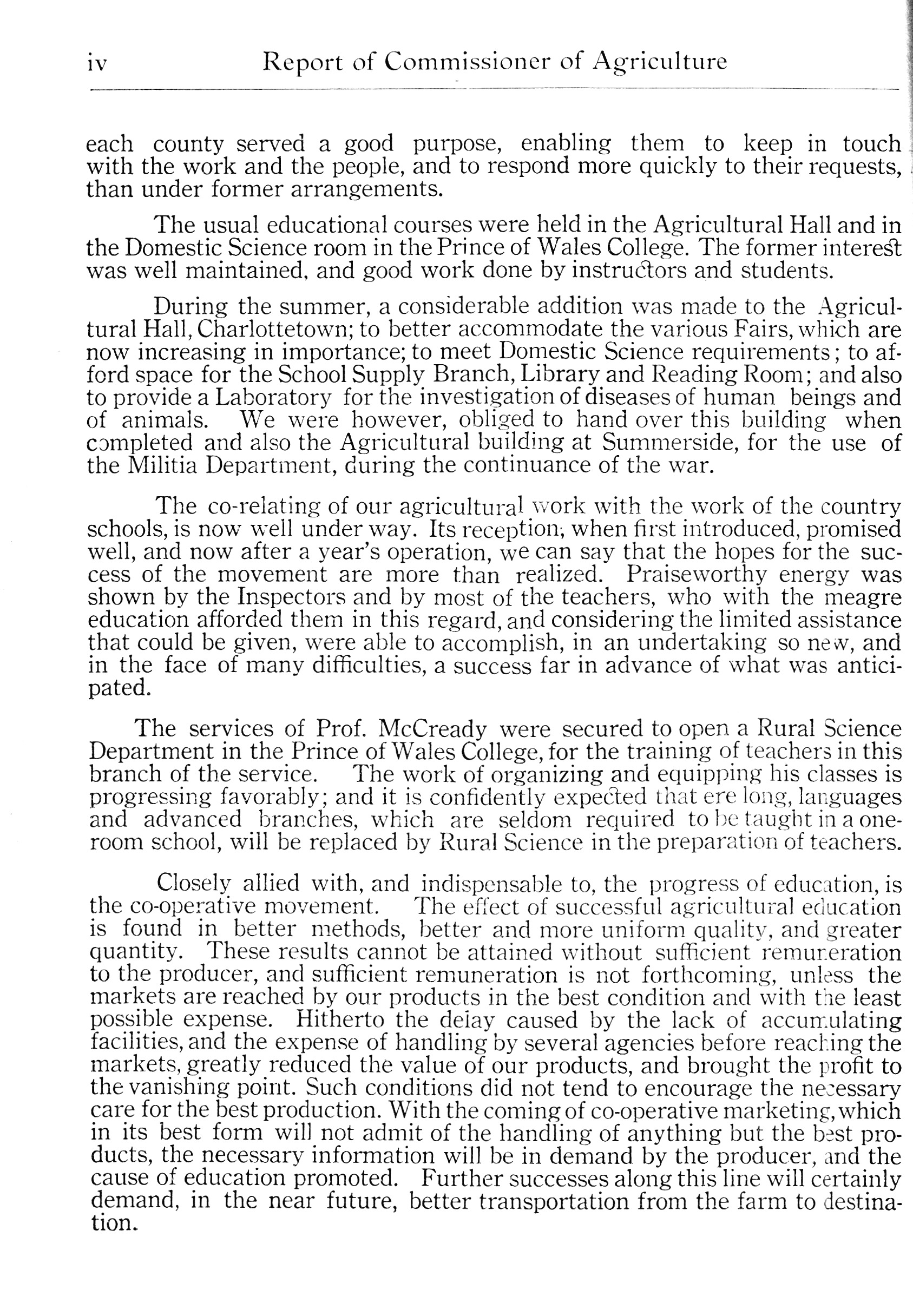 iv Report of Commissioner of Agriculture

each county served a good purpose, enabling them to keep in touch with the work and the people, and to respond more quickly to their requests, than under former arrangements.

The usual educational courses were held in the Agricultural Hall and in the Domestic Science room in the Prince of Wales College. The former interest was well maintained, and good work done by instructors and students.

During the summer, a considerable addition was made to the Agricultural Hall, Charlottetown; to better accommodate the various Fairs, which are now increasing in importance; to meet Domestic Science requirements; to afford space for the School Supply Branch, Library and Reading Room; and also to provide a Laboratory for the investigation of diseases of human beings and of animals. We were however, obliged to hand over this building when completed and also the Agricultural building at Summerside, for the use of the Militia Department, during the continuance of the war.

The co-relating of our agricultural work with the work of the country schools, is now well under way. Its reception, when first introduced, promised well, and now after a year's operation, we can say that the hopes for the success of the movement are more than realized. Praiseworthy energy was shown by the Inspectors and by most of the teachers, who with the meagre education afforded them in this regard, and considering the limited assistance that could be given, were able to accomplish, in an undertaking so new, and in the face of many difficulties, a success far in advance of what was anticipated.

The services of Prof. McCready were secured to open a Rural Science Department in the Prince of Wales College, for the training of teachers in this branch of the service. The work of organizing and equipping his classes is progressing favorably; and it is confidently expected that ere long, languages and advanced branches, which are seldom required to be taught in a one-room school, will be replaced by Rural Science in the preparation of teachers.

Closely allied with, and indispensable to, the progress of education, is the co-operative movement. The effect of successful agricultural education is found in better methods, better and more uniform quality, and greater quantity. These results cannot be attained without sufficient remuneration to the producer, and sufficient remuneration is not forthcoming, unless the markets are reached by our products in the best condition and with the least possible expense. Hitherto the delay caused by the lack of accumulating facilities, and the expense of handling by several agencies before reaching the markets, greatly reduced the value of our products, and brought the profit to the vanishing point. Such conditions did not tend to encourage the necessary care for the best production. With the coming of co-operative marketing, which in its best form will not admit of the handling of anything but the best products, the necessary information will be in demand by the producer, and the cause of education promoted. Further successes along this line will certainly demand, in the near future, better transportation from the farm to destination.